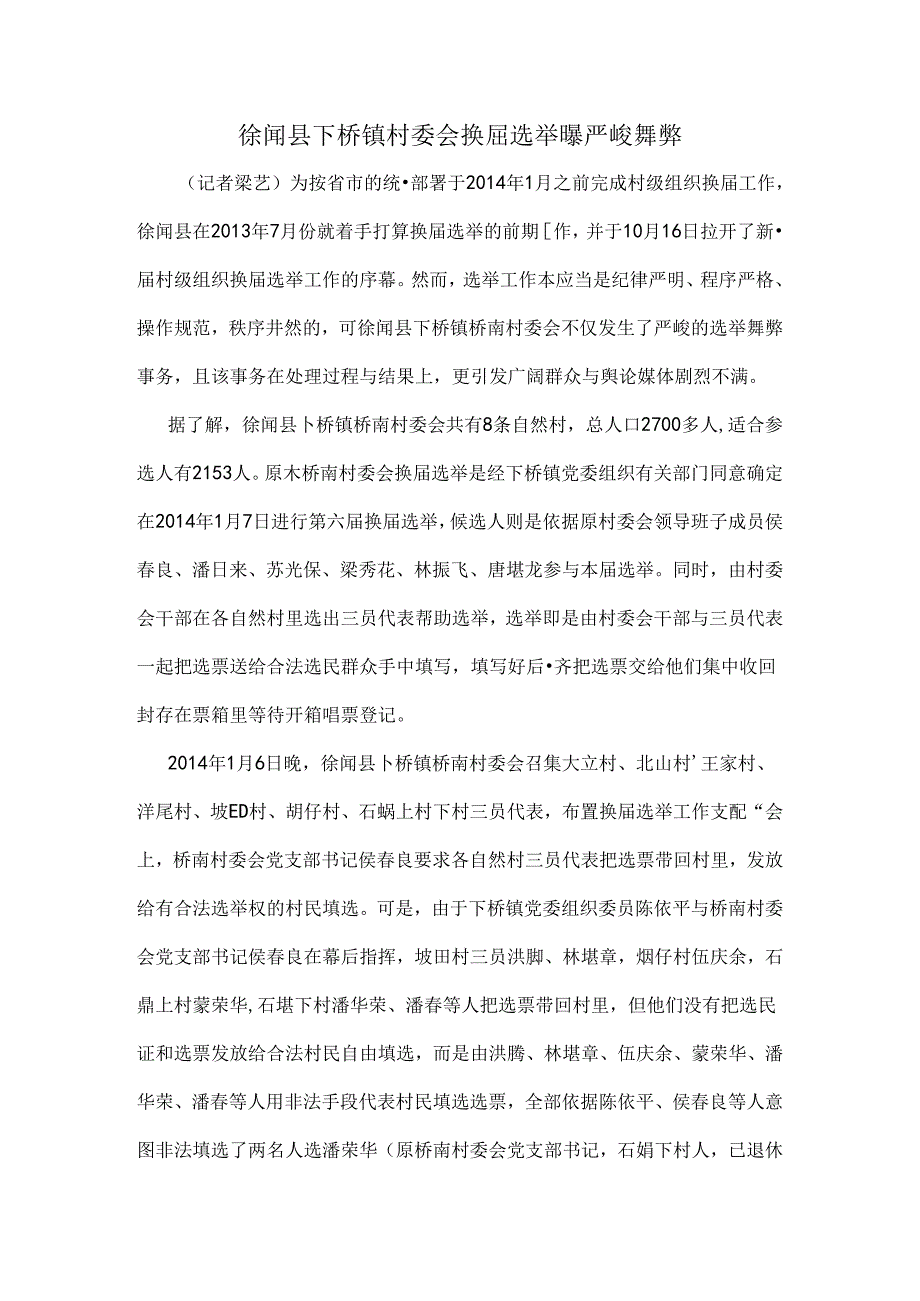 徐闻县下桥镇村委会换届选举曝严峻舞弊

（记者梁艺）为按省市的统•部署于2014年1月之前完成村级组织换届工作，徐闻县在2013年7月份就着手打算换届选举的前期[作，并于10月16日拉开了新•届村级组织换届选举工作的序幕。然而，选举工作本应当是纪律严明、程序严格、操作规范，秩序井然的，可徐闻县下桥镇桥南村委会不仅发生了严峻的选举舞弊事务，且该事务在处理过程与结果上，更引发广阔群众与舆论媒体剧烈不满。

据了解，徐闻县卜桥镇桥南村委会共有8条自然村，总人口2700多人,适合参选人有2153人。原木桥南村委会换届选举是经下桥镇党委组织有关部门同意确定在2014年1月7日进行第六届换届选举,候选人则是依据原村委会领导班子成员侯春良、潘日来、苏光保、梁秀花、林振飞、唐堪龙参与本届选举。同时，由村委会干部在各自然村里选出三员代表帮助选举，选举即是由村委会干部与三员代表一起把选票送给合法选民群众手中填写，填写好后•齐把选票交给他们集中收回封存在票箱里等待开箱唱票登记。

2014年1月6日晚，徐闻县卜桥镇桥南村委会召集大立村、北山村’王家村、洋尾村、坡ED村、胡仔村、石蜗上村下村三员代表，布置换届选举工作支配“会上，桥南村委会党支部书记侯春良要求各自然村三员代表把选票带回村里，发放给有合法选举权的村民填选。可是，由于下桥镇党委组织委员陈依平与桥南村委会党支部书记侯春良在幕后指挥，坡田村三员洪脚、林堪章，烟仔村伍庆余，石鼎上村蒙荣华,石堪下村潘华荣、潘春等人把选票带回村里，但他们没有把选民证和选票发放给合法村民自由填选，而是由洪腾、林堪章、伍庆余、蒙荣华、潘华荣、潘春等人用非法手段代表村民填选选票，全部依据陈依平、侯春良等人意图非法填选了两名人选潘荣华（原桥南村委会党支部书记，石娟下村人，已退休